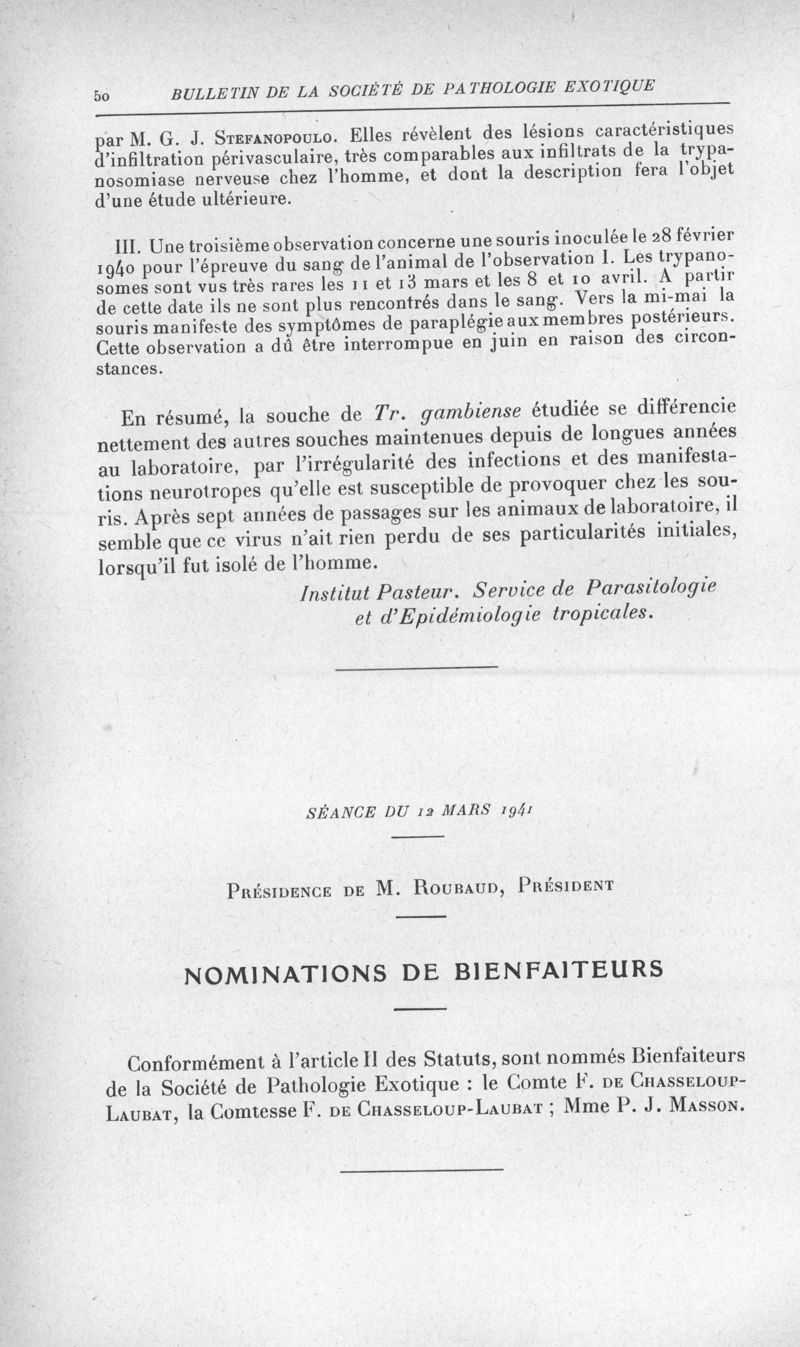 50 BULLETIN DE LA SOCIÉTÉ DE PATHOLOGIE EXOTIQUE

par M. G. J. Stefanopoulo. Elles révèlent des lésions caractéristiques d'infiltration périvasculaire, très comparables aux infiltrats de la trypanosomiase nerveuse chez l'homme, et dont la description fera l'objet d'une étude ultérieure.

III. Une troisième observation concerne une souris inoculée le 28 février 1940 pour l'épreuve du sang de l'animal de l'observation I. Les trypanosomes sont vus très rares les 11 et 13 mars et les 8 et 10 avril. A partir de cette date ils ne sont plus rencontrés dans le sang. Vers la mi-mai la souris manifeste des symptômes de paraplégie aux membres postérieurs. Cette observation a dû être interrompue en juin en raison des circonstances.

En résumé, la souche de Tr. gambiense étudiée se différencie nettement des autres souches maintenues depuis de longues années au laboratoire, par l'irrégularité des infections et des manifestations neurotropes qu'elle est susceptible de provoquer chez les souris. Après sept années de passages sur les animaux de laboratoire, il semble que ce virus n'ait rien perdu de ses particularités initiales, lorsqu'il fut isolé de l'homme.

Institut Pasteur. Service de Parasitologie et d'Epidémiologie tropicales.

SÉANCE DU 12 MARS 1941

Présidence de M. Roubaud, Président

NOMINATIONS DE BIENFAITEURS

Conformément à l'article II des Statuts, sont nommés Bienfaiteurs de la Société de Pathologie Exotique : le Comte F. de Chasseloup-Laubat, la Comtesse F. de Chasseloup-Laubat ; Mme P. J. Masson.